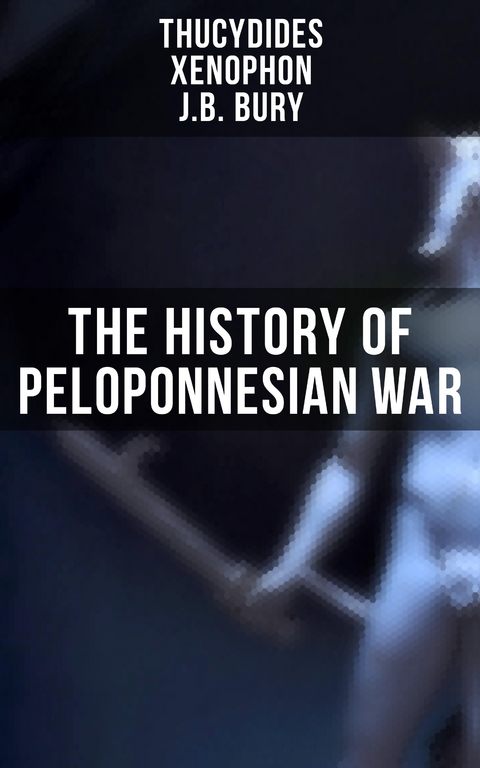 THUCYDIDES
XENOPHON
J.B. BURY

THE HISTORY OF PELOPONNESIAN WAR